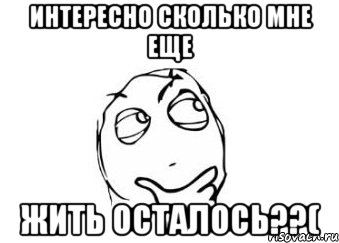 ИНТЕРЕСНО СКОЛЬКО МНЕ ЕЩЕ

ЖИТЬ ОСТАЛОСЬ??(

risovach.ru